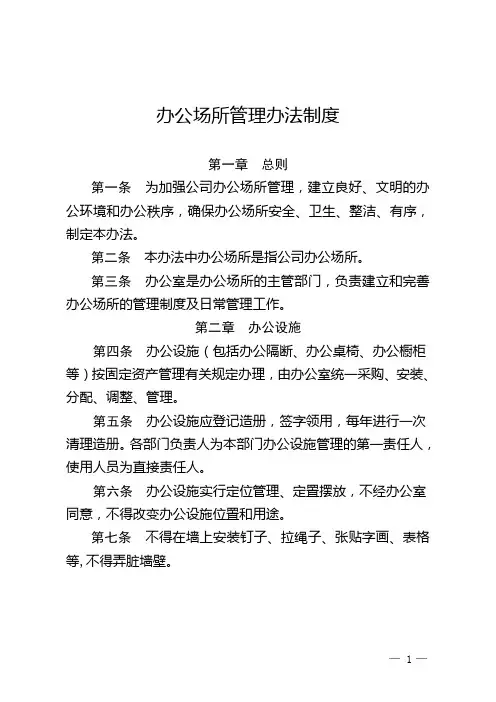 办公场所管理办法制度

第一章　总则

第一条　为加强公司办公场所管理，建立良好、文明的办公环境和办公秩序，确保办公场所安全、卫生、整洁、有序，制定本办法。

第二条　本办法中办公场所是指公司办公场所。

第三条　办公室是办公场所的主管部门，负责建立和完善办公场所的管理制度及日常管理工作。

第二章　办公设施

第四条　办公设施（包括办公隔断、办公桌椅、办公橱柜等）按固定资产管理有关规定办理，由办公室统一采购、安装、分配、调整、管理。

第五条　办公设施应登记造册，签字领用，每年进行一次清理造册。各部门负责人为本部门办公设施管理的第一责任人，使用人员为直接责任人。

第六条　办公设施实行定位管理、定置摆放，不经办公室同意，不得改变办公设施位置和用途。

第七条　不得在墙上安装钉子、拉绳子、张贴字画、表格等，不得弄脏墙壁。

— 1 —